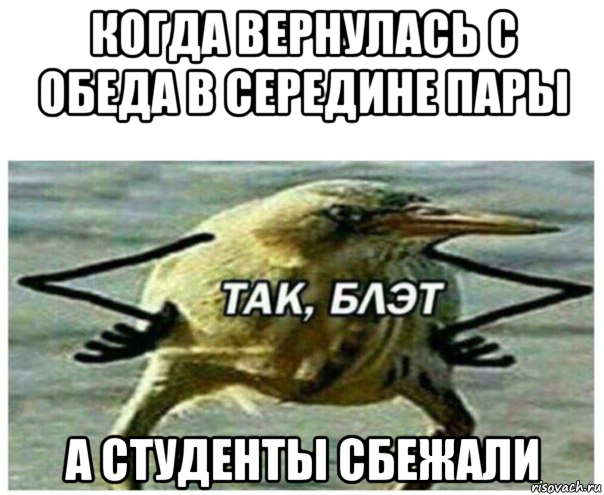 КОГДА ВЕРНУЛАСЬ С ОБЕДА В СЕРЕДИНЕ ПАРЫ

ТАК, БЛЭТ

А СТУДЕНТЫ СБЕЖАЛИ

risovach.ru